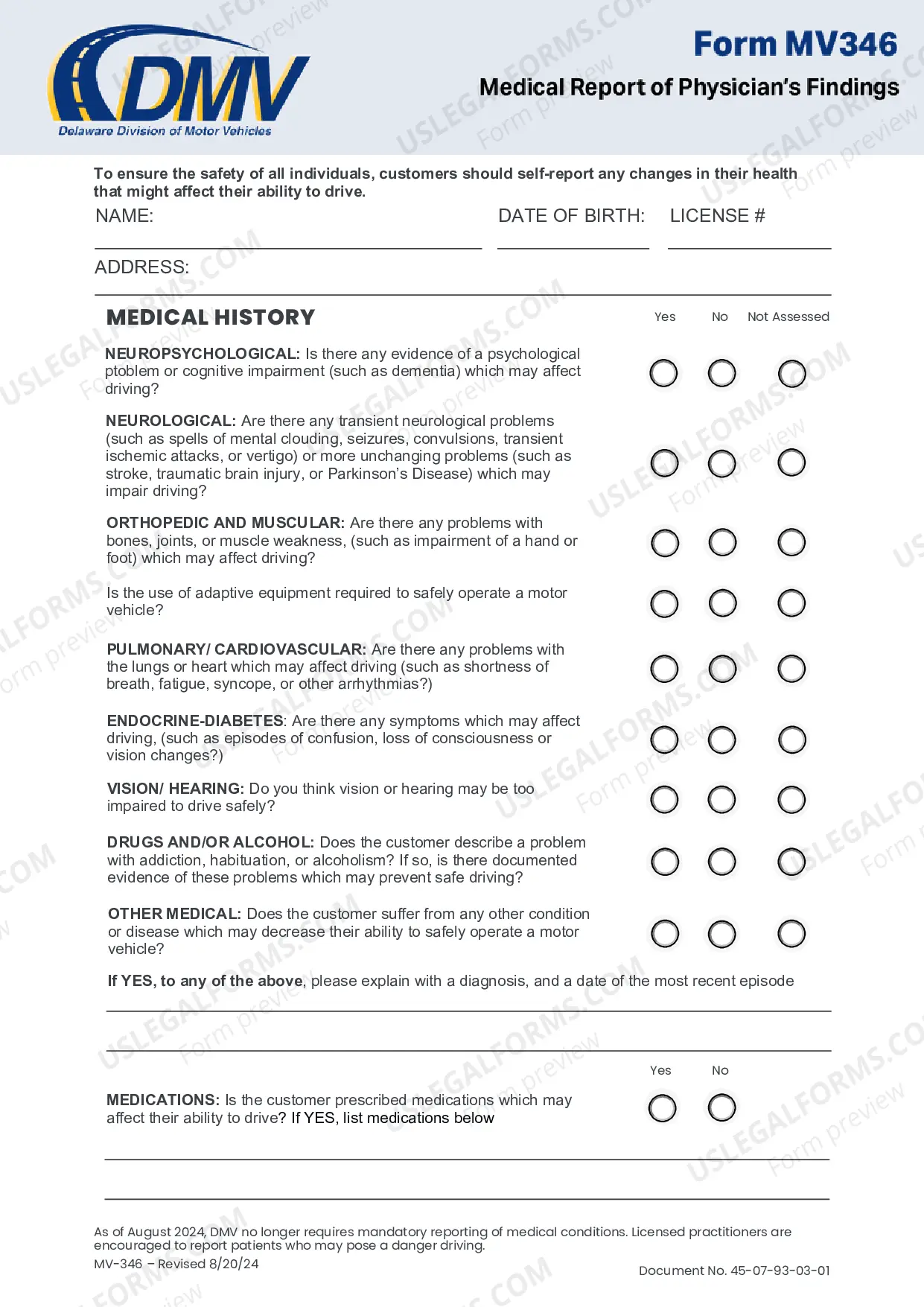 DMV
Delaware Division of Motor Vehicles

Form MV346

Medical Report of Physician's Findings

To ensure the safety of all individuals, customers should self-report any changes in their health that might affect their ability to drive.

NAME: ____ DATE OF BIRTH: ____ LICENSE # ____

ADDRESS: ____

MEDICAL HISTORY

Yes No Not Assessed

NEUROPSYCHOLOGICAL: Is there any evidence of a psychological ptoblem or cognitive impairment (such as dementia) which may affect driving?

NEUROLOGICAL: Are there any transient neurological problems (such as spells of mental clouding, seizures, convulsions, transient ischemic attacks, or vertigo) or more unchanging problems (such as stroke, traumatic brain injury, or Parkinson's Disease) which may impair driving?

ORTHOPEDIC AND MUSCULAR: Are there any problems with bones, joints, or muscle weakness, (such as impairment of a hand or foot) which may affect driving?

Is the use of adaptive equipment required to safely operate a motor vehicle?

PULMONARY/ CARDIOVASCULAR: Are there any problems with the lungs or heart which may affect driving (such as shortness of breath, fatigue, syncope, or other arrhythmias?)

ENDOCRINE-DIABETES: Are there any symptoms which may affect driving, (such as episodes of confusion, loss of consciousness or vision changes?)

VISION/ HEARING: Do you think vision or hearing may be too impaired to drive safely?

DRUGS AND/OR ALCOHOL: Does the customer describe a problem with addiction, habituation, or alcoholism? If so, is there documented evidence of these problems which may prevent safe driving?

OTHER MEDICAL: Does the customer suffer from any other condition or disease which may decrease their ability to safely operate a motor vehicle?

If YES, to any of the above, please explain with a diagnosis, and a date of the most recent episode

____

____

Yes No

MEDICATIONS: Is the customer prescribed medications which may affect their ability to drive? If YES, list medications below

____

____

As of August 2024, DMV no longer requires mandatory reporting of medical conditions. Licensed practitioners are encouraged to report patients who may pose a danger driving.

MV-346 – Revised 8/20/24

Document No. 45-07-93-03-01

USLEGALFORMS.COM Form preview